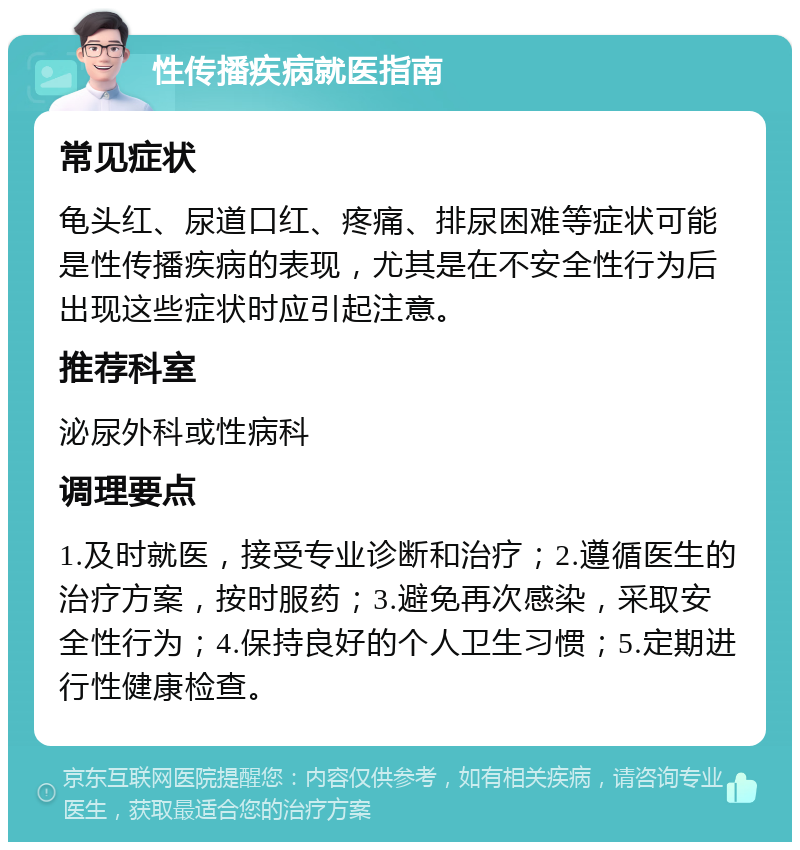 性传播疾病就医指南

常见症状

龟头红、尿道口红、疼痛、排尿困难等症状可能是性传播疾病的表现，尤其是在不安全性行为后出现这些症状时应引起注意。

推荐科室

泌尿外科或性病科

调理要点

1.及时就医，接受专业诊断和治疗；2.遵循医生的治疗方案，按时服药；3.避免再次感染，采取安全性行为；4.保持良好的个人卫生习惯；5.定期进行性健康检查。

京东互联网医院提醒您：内容仅供参考，如有相关疾病，请咨询专业医生，获取最适合您的治疗方案